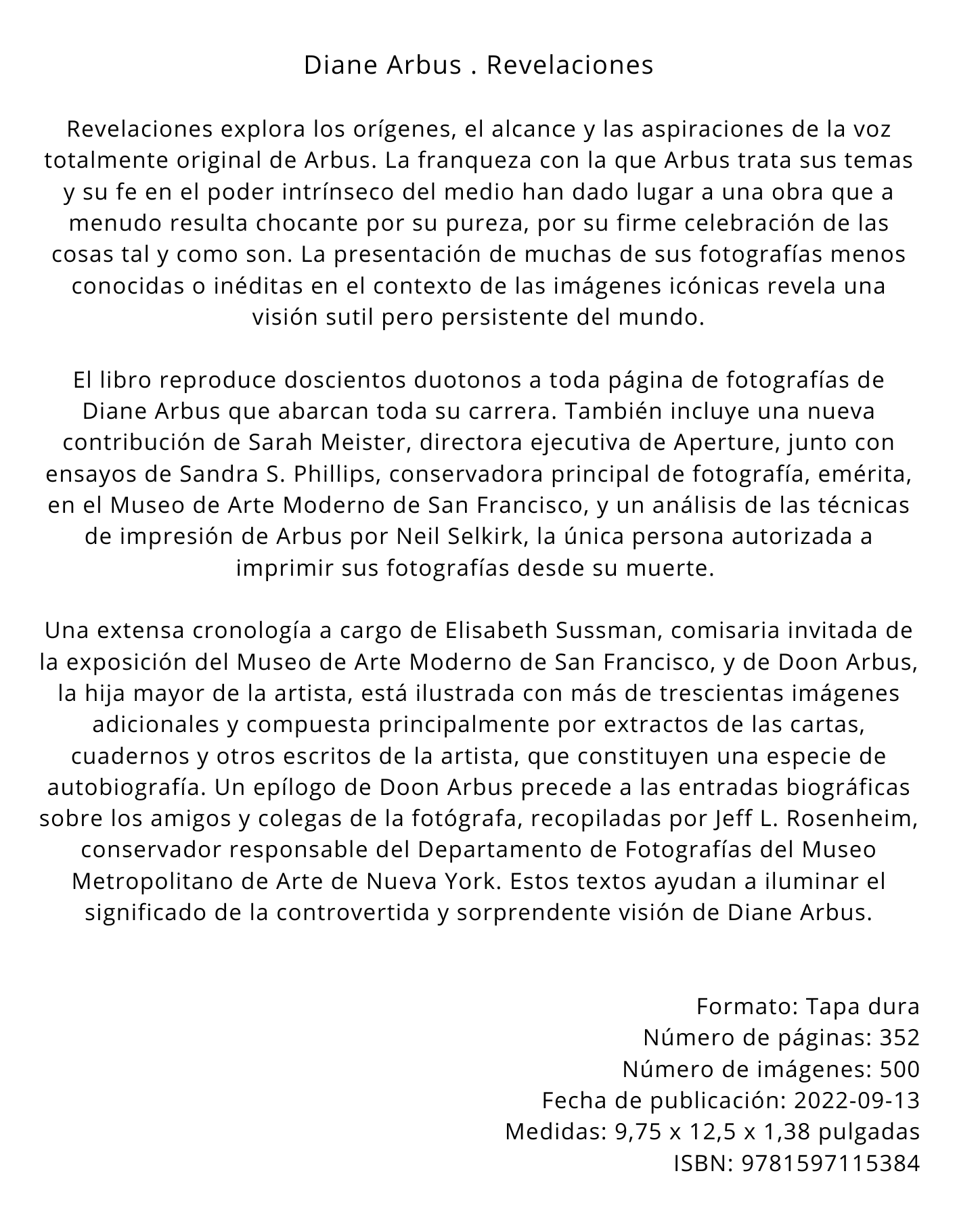 Diane Arbus . Revelaciones

Revelaciones explora los orígenes, el alcance y las aspiraciones de la voz totalmente original de Arbus. La franqueza con la que Arbus trata sus temas y su fe en el poder intrínseco del medio han dado lugar a una obra que a menudo resulta chocante por su pureza, por su firme celebración de las cosas tal y como son. La presentación de muchas de sus fotografías menos conocidas o inéditas en el contexto de las imágenes icónicas revela una visión sutil pero persistente del mundo.

El libro reproduce doscientos duotonos a toda página de fotografías de Diane Arbus que abarcan toda su carrera. También incluye una nueva contribución de Sarah Meister, directora ejecutiva de Aperture, junto con ensayos de Sandra S. Phillips, conservadora principal de fotografía, emérita, en el Museo de Arte Moderno de San Francisco, y un análisis de las técnicas de impresión de Arbus por Neil Selkirk, la única persona autorizada a imprimir sus fotografías desde su muerte.

Una extensa cronología a cargo de Elisabeth Sussman, comisaria invitada de la exposición del Museo de Arte Moderno de San Francisco, y de Doon Arbus, la hija mayor de la artista, está ilustrada con más de trescientas imágenes adicionales y compuesta principalmente por extractos de las cartas, cuadernos y otros escritos de la artista, que constituyen una especie de autobiografía. Un epílogo de Doon Arbus precede a las entradas biográficas sobre los amigos y colegas de la fotógrafa, recopiladas por Jeff L. Rosenheim, conservador responsable del Departamento de Fotografías del Museo Metropolitano de Arte de Nueva York. Estos textos ayudan a iluminar el significado de la controvertida y sorprendente visión de Diane Arbus.

Formato: Tapa dura
Número de páginas: 352
Número de imágenes: 500
Fecha de publicación: 2022-09-13
Medidas: 9,75 x 12,5 x 1,38 pulgadas
ISBN: 9781597115384